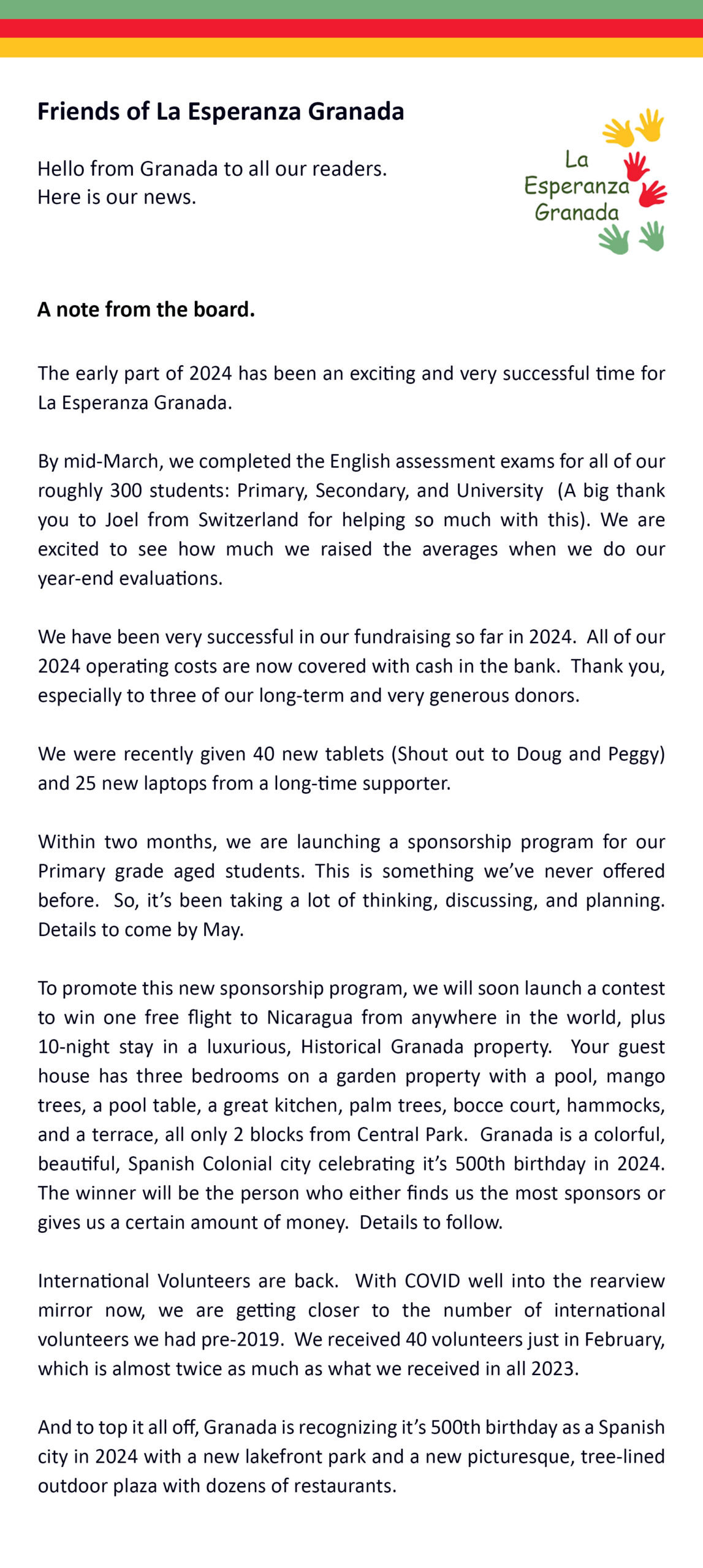 Friends of La Esperanza Granada

Hello from Granada to all our readers.
Here is our news.

La Esperanza Granada

A note from the board.

The early part of 2024 has been an exciting and very successful time for La Esperanza Granada.

By mid-March, we completed the English assessment exams for all of our roughly 300 students: Primary, Secondary, and University (A big thank you to Joel from Switzerland for helping so much with this). We are excited to see how much we raised the averages when we do our year-end evaluations.

We have been very successful in our fundraising so far in 2024. All of our 2024 operating costs are now covered with cash in the bank. Thank you, especially to three of our long-term and very generous donors.

We were recently given 40 new tablets (Shout out to Doug and Peggy) and 25 new laptops from a long-time supporter.

Within two months, we are launching a sponsorship program for our Primary grade aged students. This is something we've never offered before. So, it's been taking a lot of thinking, discussing, and planning. Details to come by May.

To promote this new sponsorship program, we will soon launch a contest to win one free flight to Nicaragua from anywhere in the world, plus 10-night stay in a luxurious, Historical Granada property. Your guest house has three bedrooms on a garden property with a pool, mango trees, a pool table, a great kitchen, palm trees, bocce court, hammocks, and a terrace, all only 2 blocks from Central Park. Granada is a colorful, beautiful, Spanish Colonial city celebrating it's 500th birthday in 2024. The winner will be the person who either finds us the most sponsors or gives us a certain amount of money. Details to follow.

International Volunteers are back. With COVID well into the rearview mirror now, we are getting closer to the number of international volunteers we had pre-2019. We received 40 volunteers just in February, which is almost twice as much as what we received in all 2023.

And to top it all off, Granada is recognizing it's 500th birthday as a Spanish city in 2024 with a new lakefront park and a new picturesque, tree-lined outdoor plaza with dozens of restaurants.